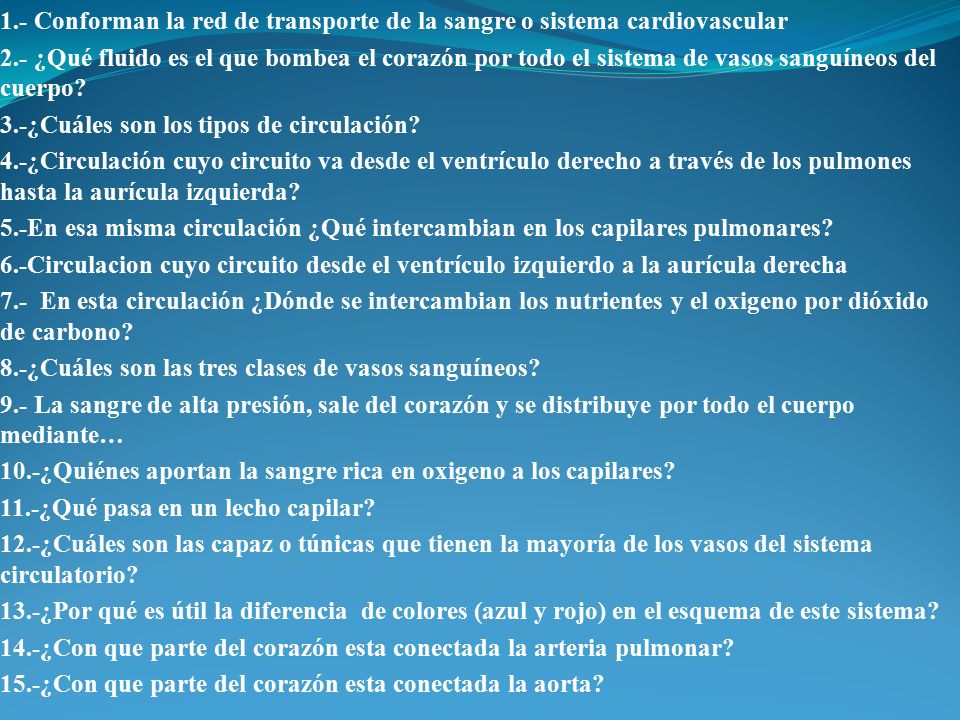 1.- Conforman la red de transporte de la sangre o sistema cardiovascular

2.- ¿Qué fluido es el que bombea el corazón por todo el sistema de vasos sanguíneos del cuerpo?

3.-¿Cuáles son los tipos de circulación?

4.-¿Circulación cuyo circuito va desde el ventrículo derecho a través de los pulmones hasta la aurícula izquierda?

5.-En esa misma circulación ¿Qué intercambian en los capilares pulmonares?

6.-Circulacion cuyo circuito desde el ventrículo izquierdo a la aurícula derecha

7.- En esta circulación ¿Dónde se intercambian los nutrientes y el oxigeno por dióxido de carbono?

8.-¿Cuáles son las tres clases de vasos sanguíneos?

9.- La sangre de alta presión, sale del corazón y se distribuye por todo el cuerpo mediante…

10.-¿Quiénes aportan la sangre rica en oxigeno a los capilares?

11.-¿Qué pasa en un lecho capilar?

12.-¿Cuáles son las capaz o túnicas que tienen la mayoría de los vasos del sistema circulatorio?

13.-¿Por qué es útil la diferencia de colores (azul y rojo) en el esquema de este sistema?

14.-¿Con que parte del corazón esta conectada la arteria pulmonar?

15.-¿Con que parte del corazón esta conectada la aorta?